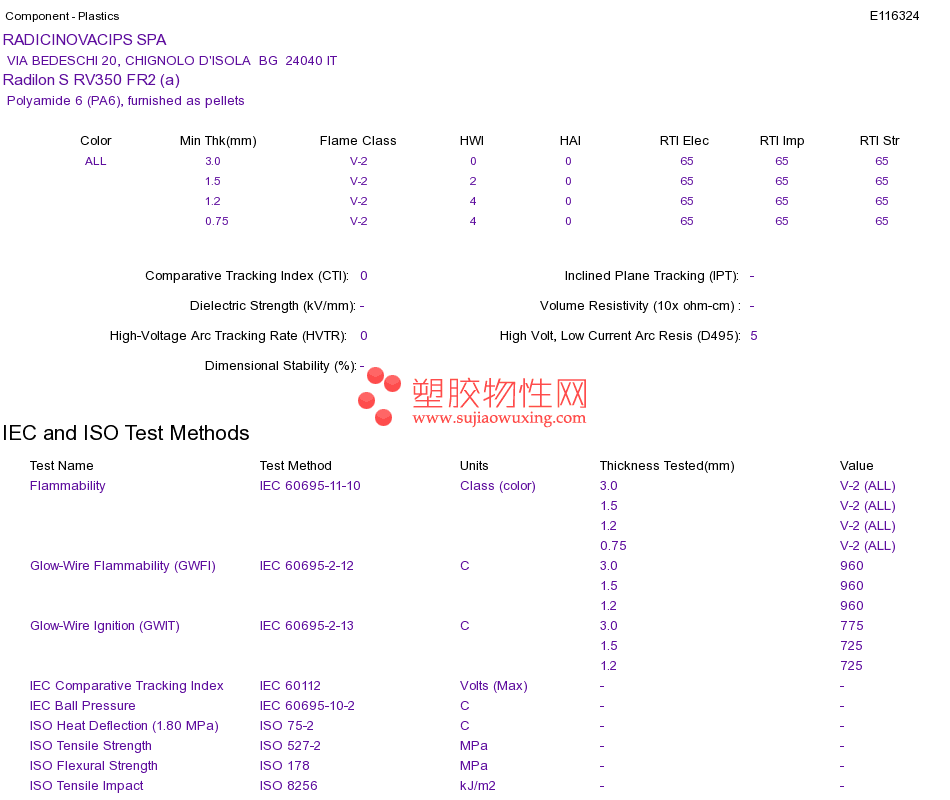 Component - Plastics
E116324

RADICINOVACIPS SPA
VIA BEDESCHI 20, CHIGNOLO D'ISOLA BG 24040 IT
Radilon S RV350 FR2 (a)
Polyamide 6 (PA6), furnished as pellets

| Color | Min Thk(mm) | Flame Class | HWI | HAI | RTI Elec | RTI Imp | RTI Str |
|---|---|---|---|---|---|---|---|
| ALL | 3.0 | V-2 | 0 | 0 | 65 | 65 | 65 |
| | 1.5 | V-2 | 2 | 0 | 65 | 65 | 65 |
| | 1.2 | V-2 | 4 | 0 | 65 | 65 | 65 |
| | 0.75 | V-2 | 4 | 0 | 65 | 65 | 65 |

Comparative Tracking Index (CTI): 0
Dielectric Strength (kV/mm): -
High-Voltage Arc Tracking Rate (HVTR): 0
Dimensional Stability (%): -

Inclined Plane Tracking (IPT): -
Volume Resistivity (10x ohm-cm) : -
High Volt, Low Current Arc Resis (D495): 5

IEC and ISO Test Methods

| Test Name | Test Method | Units | Thickness Tested(mm) | Value |
|---|---|---|---|---|
| Flammability | IEC 60695-11-10 | Class (color) | 3.0 | V-2 (ALL) |
| | | | 1.5 | V-2 (ALL) |
| | | | 1.2 | V-2 (ALL) |
| | | | 0.75 | V-2 (ALL) |
| Glow-Wire Flammability (GWFI) | IEC 60695-2-12 | C | 3.0 | 960 |
| | | | 1.5 | 960 |
| | | | 1.2 | 960 |
| Glow-Wire Ignition (GWIT) | IEC 60695-2-13 | C | 3.0 | 775 |
| | | | 1.5 | 725 |
| | | | 1.2 | 725 |
| IEC Comparative Tracking Index | IEC 60112 | Volts (Max) | - | - |
| IEC Ball Pressure | IEC 60695-10-2 | C | - | - |
| ISO Heat Deflection (1.80 MPa) | ISO 75-2 | C | - | - |
| ISO Tensile Strength | ISO 527-2 | MPa | - | - |
| ISO Flexural Strength | ISO 178 | MPa | - | - |
| ISO Tensile Impact | ISO 8256 | kJ/m2 | - | - |

塑胶物性网
www.sujiaowuxing.com